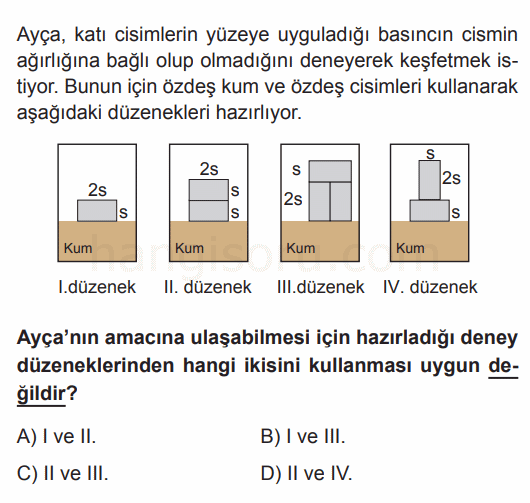 Ayça, katı cisimlerin yüzeye uyguladığı basıncın cismin ağırlığına bağlı olup olmadığını deneyerek keşfetmek istiyor. Bunun için özdeş kum ve özdeş cisimleri kullanarak aşağıdaki düzenekleri hazırlıyor.

2s
s
Kum
I.düzenek

2s
s
s
Kum
II. düzenek

s
2s
Kum
III.düzenek

s
2s
s
Kum
IV. düzenek

hangisoru.com

Ayça'nın amacına ulaşabilmesi için hazırladığı deney düzeneklerinden hangi ikisini kullanması uygun değildir?

A) I ve II.
B) I ve III.
C) II ve III.
D) II ve IV.